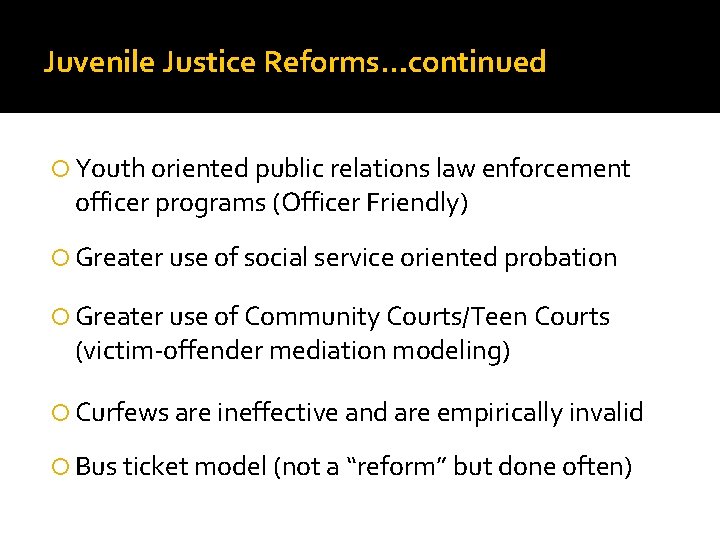 Juvenile Justice Reforms…continued

• Youth oriented public relations law enforcement officer programs (Officer Friendly)

• Greater use of social service oriented probation

• Greater use of Community Courts/Teen Courts (victim-offender mediation modeling)

• Curfews are ineffective and are empirically invalid

• Bus ticket model (not a "reform" but done often)